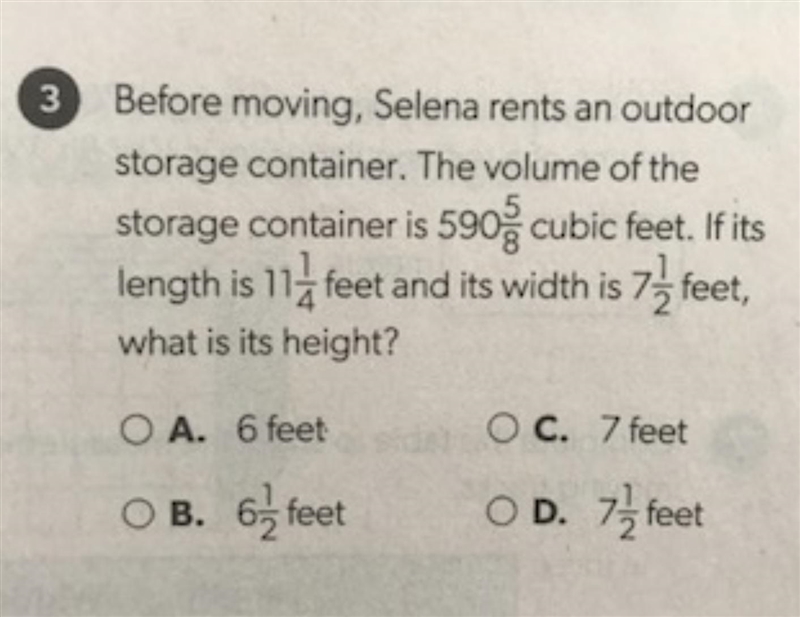 3 Before moving, Selena rents an outdoor storage container. The volume of the storage container is $590\frac{5}{8}$ cubic feet. If its length is $11\frac{1}{4}$ feet and its width is $7\frac{1}{2}$ feet, what is its height?

○ A. 6 feet
○ B. $6\frac{1}{2}$ feet
○ C. 7 feet
○ D. $7\frac{1}{2}$ feet